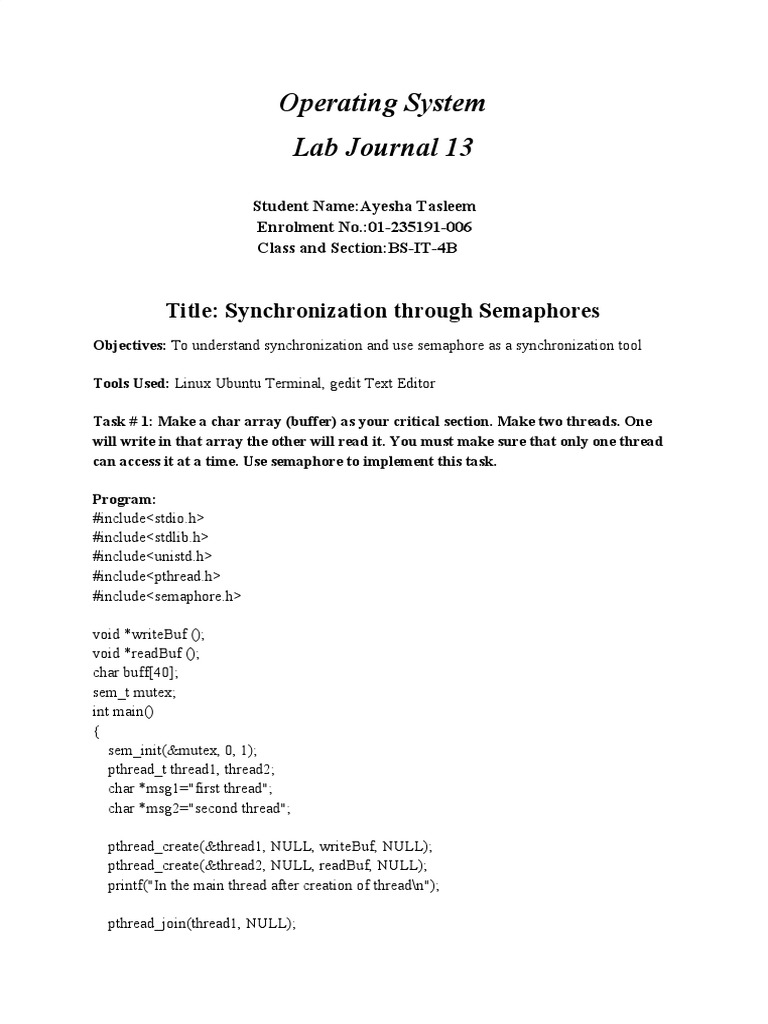 Operating System
Lab Journal 13

Student Name:Ayesha Tasleem
Enrolment No.:01-235191-006
Class and Section:BS-IT-4B

Title: Synchronization through Semaphores

Objectives: To understand synchronization and use semaphore as a synchronization tool

Tools Used: Linux Ubuntu Terminal, gedit Text Editor

Task # 1: Make a char array (buffer) as your critical section. Make two threads. One will write in that array the other will read it. You must make sure that only one thread can access it at a time. Use semaphore to implement this task.

Program:
#include<stdio.h>
#include<stdlib.h>
#include<unistd.h>
#include<pthread.h>
#include<semaphore.h>

void *writeBuf ();
void *readBuf ();
char buff[40];
sem_t mutex;
int main()
{
sem_init(&mutex, 0, 1);
pthread_t thread1, thread2;
char *msg1="first thread";
char *msg2="second thread";

pthread_create(&thread1, NULL, writeBuf, NULL);
pthread_create(&thread2, NULL, readBuf, NULL);
printf("In the main thread after creation of thread\n");

pthread_join(thread1, NULL);